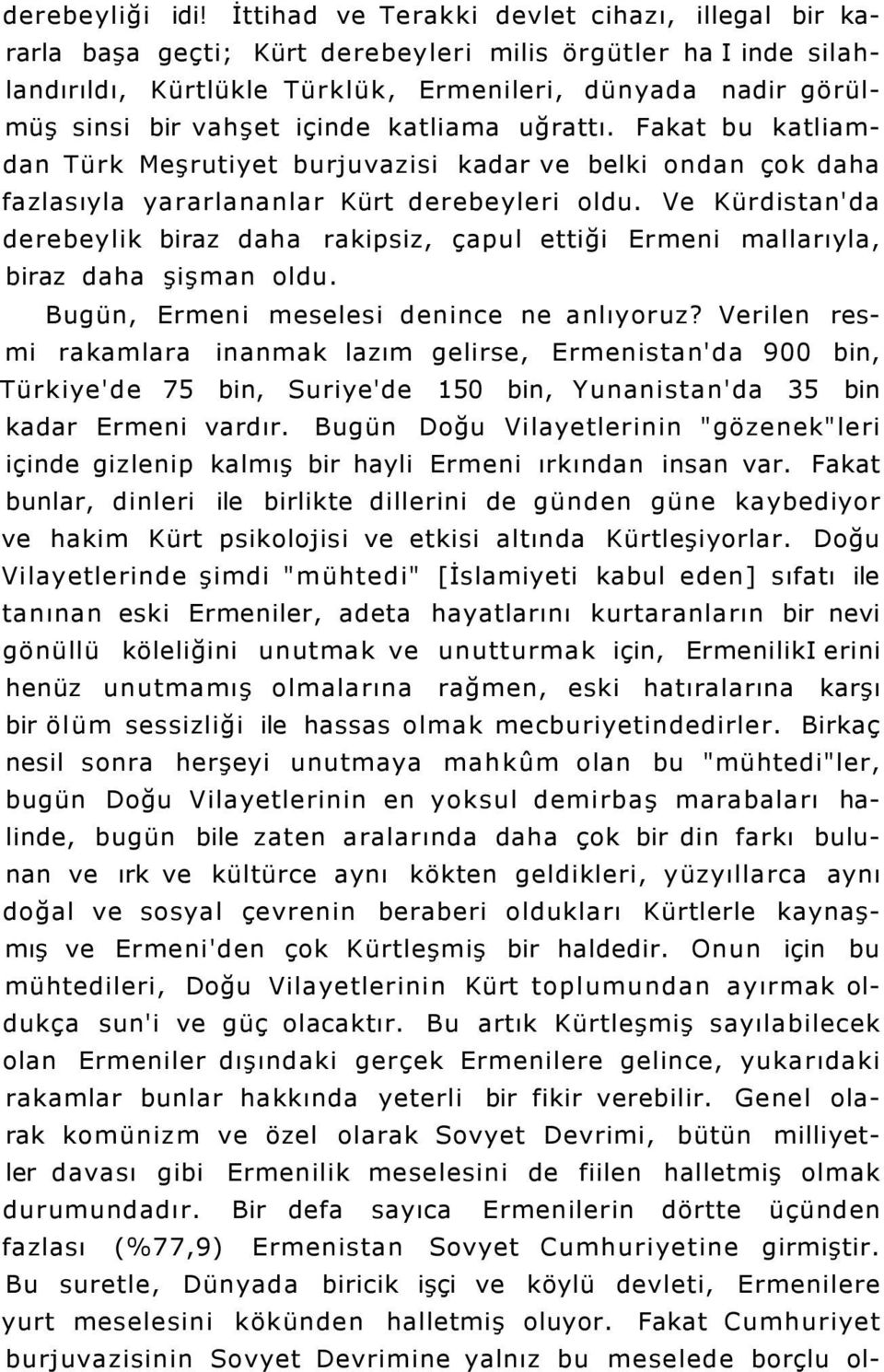 derebeyliği idi! İttihad ve Terakki devlet cihazı, illegal bir kararla başa geçti; Kürt derebeyleri milis örgütler ha I inde silahlandırıldı, Kürtlükle Türklük, Ermenileri, dünyada nadir görülmüş sinsi bir vahşet içinde katliama uğrattı. Fakat bu katliamdan Türk Meşrutiyet burjuvazisi kadar ve belki ondan çok daha fazlasıyla yararlananlar Kürt derebeyleri oldu. Ve Kürdistan'da derebeylik biraz daha rakipsiz, çapul ettiği Ermeni mallarıyla, biraz daha şişman oldu.

Bugün, Ermeni meselesi denince ne anlıyoruz? Verilen resmi rakamlara inanmak lazım gelirse, Ermenistan'da 900 bin, Türkiye'de 75 bin, Suriye'de 150 bin, Yunanistan'da 35 bin kadar Ermeni vardır. Bugün Doğu Vilayetlerinin "gözenek"leri içinde gizlenip kalmış bir hayli Ermeni ırkından insan var. Fakat bunlar, dinleri ile birlikte dillerini de günden güne kaybediyor ve hakim Kürt psikolojisi ve etkisi altında Kürtleşiyorlar. Doğu Vilayetlerinde şimdi "mühtedi" [İslamiyeti kabul eden] sıfatı ile tanınan eski Ermeniler, adeta hayatlarını kurtaranların bir nevi gönüllü köleliğini unutmak ve unutturmak için, ErmenilikI erini henüz unutmamış olmalarına rağmen, eski hatıralarına karşı bir ölüm sessizliği ile hassas olmak mecburiyetindedirler. Birkaç nesil sonra herşeyi unutmaya mahkûm olan bu "mühtedi"ler, bugün Doğu Vilayetlerinin en yoksul demirbaş marabaları halinde, bugün bile zaten aralarında daha çok bir din farkı bulunan ve ırk ve kültürce aynı kökten geldikleri, yüzyıllarca aynı doğal ve sosyal çevrenin beraberi oldukları Kürtlerle kaynaşmış ve Ermeni'den çok Kürtleşmiş bir haldedir. Onun için bu mühtedileri, Doğu Vilayetlerinin Kürt toplumundan ayırmak oldukça sun'i ve güç olacaktır. Bu artık Kürtleşmiş sayılabilecek olan Ermeniler dışındaki gerçek Ermenilere gelince, yukarıdaki rakamlar bunlar hakkında yeterli bir fikir verebilir. Genel olarak komünizm ve özel olarak Sovyet Devrimi, bütün milliyetler davası gibi Ermenilik meselesini de fiilen halletmiş olmak durumundadır. Bir defa sayıca Ermenilerin dörtte üçünden fazlası (%77,9) Ermenistan Sovyet Cumhuriyetine girmiştir. Bu suretle, Dünyada biricik işçi ve köylü devleti, Ermenilere yurt meselesini kökünden halletmiş oluyor. Fakat Cumhuriyet burjuvazisinin Sovyet Devrimine yalnız bu meselede borçlu ol-